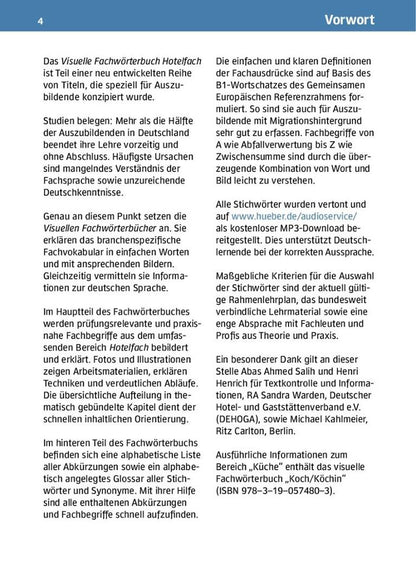 4

Vorwort

Das Visuelle Fachwörterbuch Hotelfach ist Teil einer neu entwickelten Reihe von Titeln, die speziell für Auszubildende konzipiert wurde.

Studien belegen: Mehr als die Hälfte der Auszubildenden in Deutschland beendet ihre Lehre vorzeitig und ohne Abschluss. Häufigste Ursachen sind mangelndes Verständnis der Fachsprache sowie unzureichende Deutschkenntnisse.

Genau an diesem Punkt setzen die Visuellen Fachwörterbücher an. Sie erklären das branchenspezifische Fachvokabular in einfachen Worten und mit ansprechenden Bildern. Gleichzeitig vermitteln sie Informationen zur deutschen Sprache.

Im Hauptteil des Fachwörterbuches werden prüfungsrelevante und praxisnahe Fachbegriffe aus dem umfassenden Bereich Hotelfach bebildert und erklärt. Fotos und Illustrationen zeigen Arbeitsmaterialien, erklären Techniken und verdeutlichen Abläufe. Die übersichtliche Aufteilung in thematisch gebündelte Kapitel dient der schnellen inhaltlichen Orientierung.

Im hinteren Teil des Fachwörterbuchs befinden sich eine alphabetische Liste aller Abkürzungen sowie ein alphabetisch angelegtes Glossar aller Stichwörter und Synonyme. Mit ihrer Hilfe sind alle enthaltenen Abkürzungen und Fachbegriffe schnell aufzufinden.

Die einfachen und klaren Definitionen der Fachausdrücke sind auf Basis des B1-Wortschatzes des Gemeinsamen Europäischen Referenzrahmens formuliert. So sind sie auch für Auszubildende mit Migrationshintergrund sehr gut zu erfassen. Fachbegriffe von A wie Abfallverwertung bis Z wie Zwischensumme sind durch die überzeugende Kombination von Wort und Bild leicht zu verstehen.

Alle Stichwörter wurden vertont und auf www.hueber.de/audioservice/ als kostenloser MP3-Download bereitgestellt. Dies unterstützt Deutschlernende bei der korrekten Aussprache.

Maßgebliche Kriterien für die Auswahl der Stichwörter sind der aktuell gültige Rahmenlehrplan, das bundesweit verbindliche Lehrmaterial sowie eine enge Absprache mit Fachleuten und Profis aus Theorie und Praxis.

Ein besonderer Dank gilt an dieser Stelle Abas Ahmed Salih und Henri Henrich für Textkontrolle und Informationen, RA Sandra Warden, Deutscher Hotel- und Gaststättenverband e.V. (DEHOGA), sowie Michael Kahlmeier, Ritz Carlton, Berlin.

Ausführliche Informationen zum Bereich „Küche" enthält das visuelle Fachwörterbuch „Koch/Köchin" (ISBN 978–3–19–057480–3).